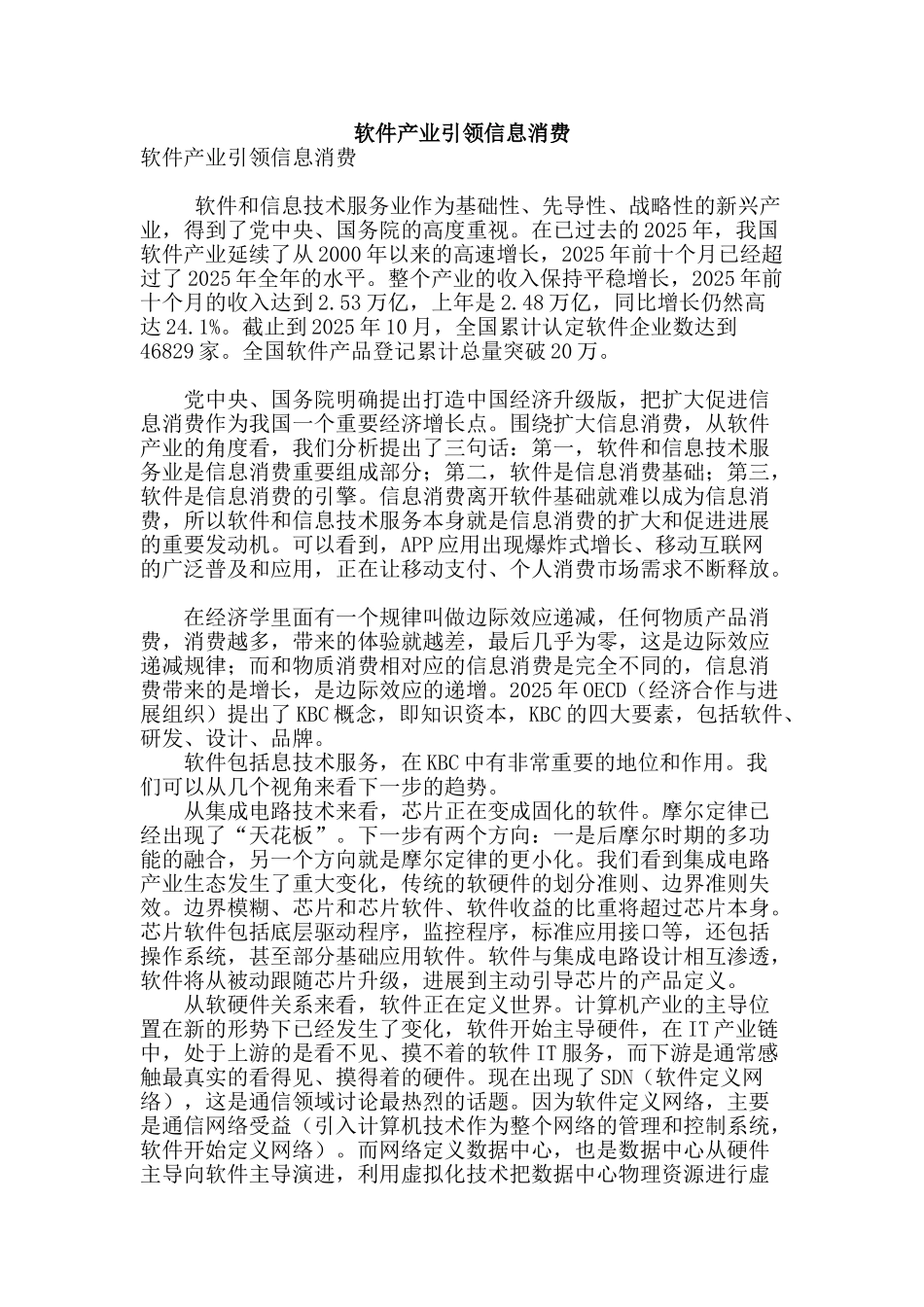 软件产业引领信息消费

软件产业引领信息消费

软件和信息技术服务业作为基础性、先导性、战略性的新兴产业，得到了党中央、国务院的高度重视。在已过去的2025年，我国软件产业延续了从2000年以来的高速增长，2025年前十个月已经超过了2025年全年的水平。整个产业的收入保持平稳增长，2025年前十个月的收入达到2.53万亿，上年是2.48万亿，同比增长仍然高达24.1%。截止到2025年10月，全国累计认定软件企业数达到46829家。全国软件产品登记累计总量突破20万。

党中央、国务院明确提出打造中国经济升级版，把扩大促进信息消费作为我国一个重要经济增长点。围绕扩大信息消费，从软件产业的角度看，我们分析提出了三句话：第一，软件和信息技术服务业是信息消费重要组成部分；第二，软件是信息消费基础；第三，软件是信息消费的引擎。信息消费离开软件基础就难以成为信息消费，所以软件和信息技术服务本身就是信息消费的扩大和促进进展的重要发动机。可以看到，APP应用出现爆炸式增长、移动互联网的广泛普及和应用，正在让移动支付、个人消费市场需求不断释放。

在经济学里面有一个规律叫做边际效应递减，任何物质产品消费，消费越多，带来的体验就越差，最后几乎为零，这是边际效应递减规律；而和物质消费相对应的信息消费是完全不同的，信息消费带来的是增长，是边际效应的递增。2025年OECD（经济合作与进展组织）提出了KBC概念，即知识资本，KBC的四大要素，包括软件、研发、设计、品牌。

软件包括息技术服务，在KBC中有非常重要的地位和作用。我们可以从几个视角来看下一步的趋势。

从集成电路技术来看，芯片正在变成固化的软件。摩尔定律已经出现了“天花板”。下一步有两个方向：一是后摩尔时期的多功能的融合，另一个方向就是摩尔定律的更小化。我们看到集成电路产业生态发生了重大变化，传统的软硬件的划分准则、边界准则失效。边界模糊、芯片和芯片软件、软件收益的比重将超过芯片本身。芯片软件包括底层驱动程序，监控程序，标准应用接口等，还包括操作系统，甚至部分基础应用软件。软件与集成电路设计相互渗透，软件将从被动跟随芯片升级，进展到主动引导芯片的产品定义。

从软硬件关系来看，软件正在定义世界。计算机产业的主导位置在新的形势下已经发生了变化，软件开始主导硬件，在IT产业链中，处于上游的是看不见、摸不着的软件IT服务，而下游是通常感触最真实的看得见、摸得着的硬件。现在出现了SDN（软件定义网络），这是通信领域讨论最热烈的话题。因为软件定义网络，主要是通信网络受益（引入计算机技术作为整个网络的管理和控制系统，软件开始定义网络）。而网络定义数据中心，也是数据中心从硬件主导向软件主导演进，利用虚拟化技术把数据中心物理资源进行虚